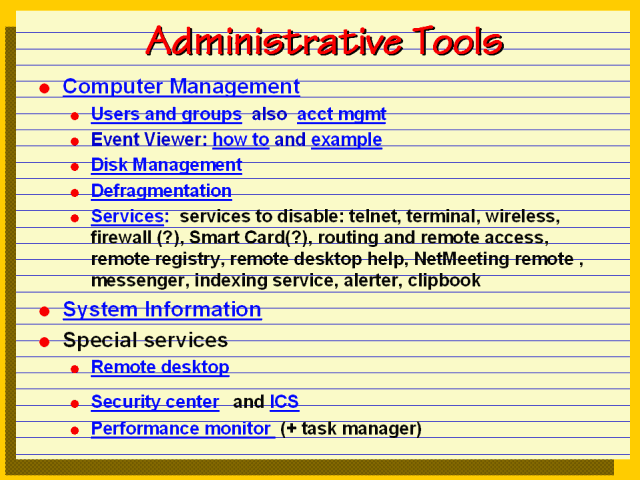 Administrative Tools

• Computer Management
• Users and groups also acct mgmt
• Event Viewer: how to and example
• Disk Management
• Defragmentation
• Services: services to disable: telnet, terminal, wireless, firewall (?), Smart Card(?), routing and remote access, remote registry, remote desktop help, NetMeeting remote , messenger, indexing service, alerter, clipbook
• System Information
• Special services
• Remote desktop
• Security center and ICS
• Performance monitor (+ task manager)